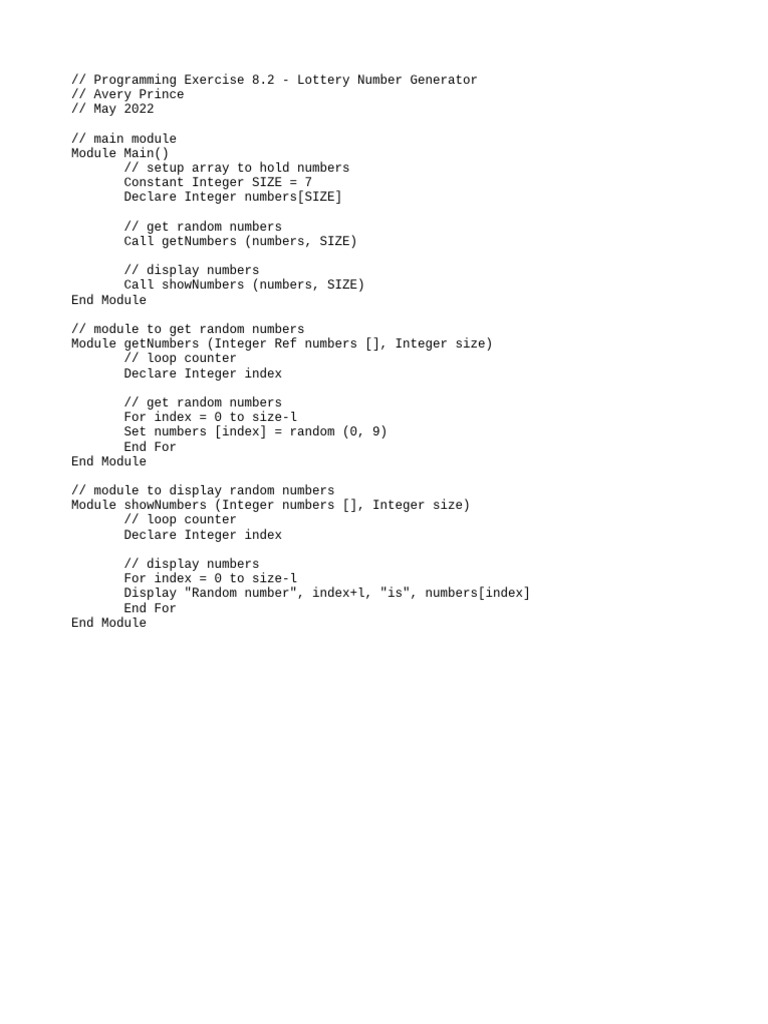 // Programming Exercise 8.2 - Lottery Number Generator
// Avery Prince
// May 2022

// main module
Module Main()
       // setup array to hold numbers
       Constant Integer SIZE = 7
       Declare Integer numbers[SIZE]

       // get random numbers
       Call getNumbers (numbers, SIZE)

       // display numbers
       Call showNumbers (numbers, SIZE)
End Module

// module to get random numbers
Module getNumbers (Integer Ref numbers [], Integer size)
       // loop counter
       Declare Integer index

       // get random numbers
       For index = 0 to size-l
       Set numbers [index] = random (0, 9)
       End For
End Module

// module to display random numbers
Module showNumbers (Integer numbers [], Integer size)
       // loop counter
       Declare Integer index

       // display numbers
       For index = 0 to size-l
       Display "Random number", index+l, "is", numbers[index]
       End For
End Module